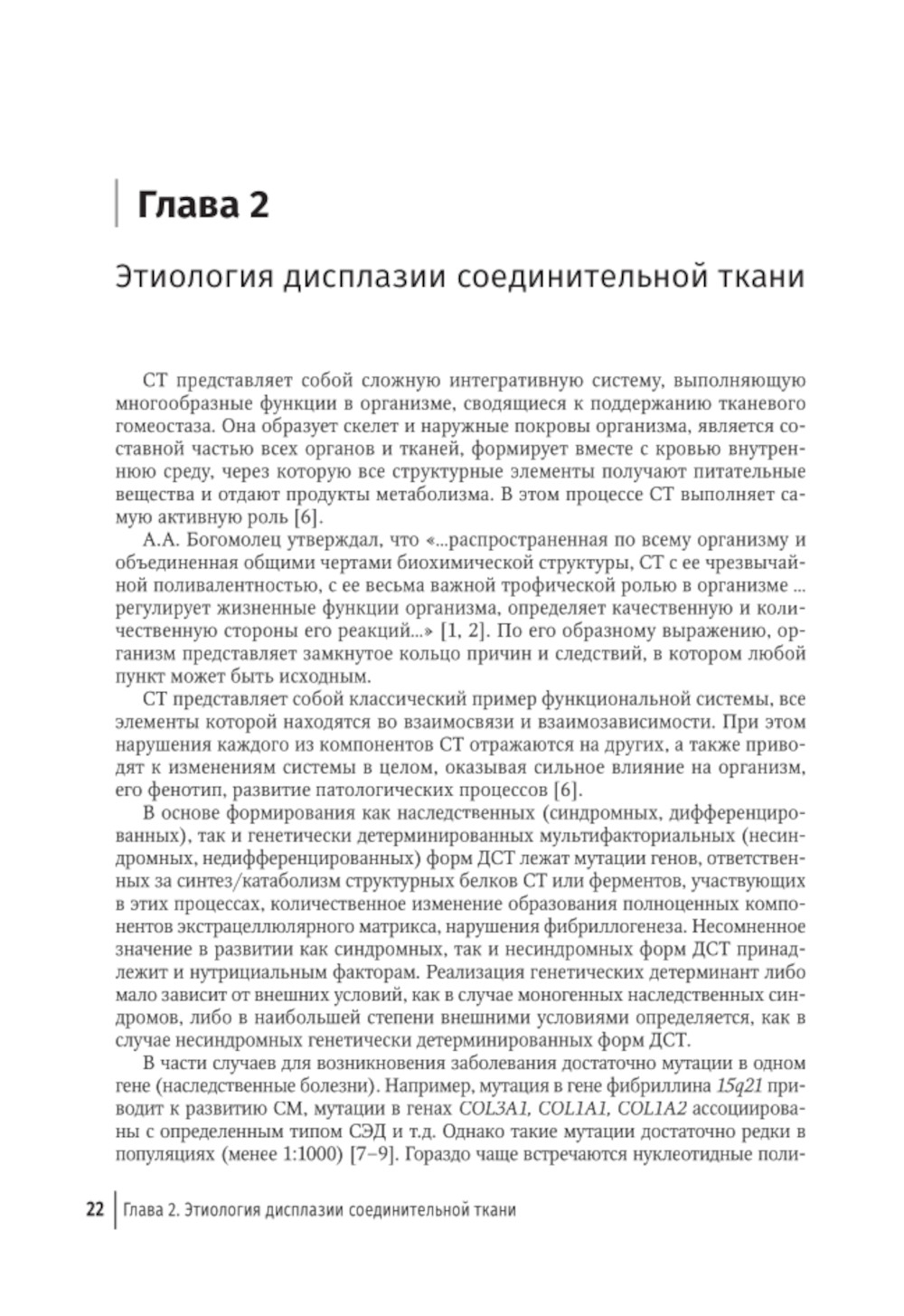 Глава 2

Этиология дисплазии соединительной ткани

СТ представляет собой сложную интегративную систему, выполняющую многообразные функции в организме, сводящиеся к поддержанию тканевого гомеостаза. Она образует скелет и наружные покровы организма, является составной частью всех органов и тканей, формирует вместе с кровью внутреннюю среду, через которую все структурные элементы получают питательные вещества и отдают продукты метаболизма. В этом процессе СТ выполняет самую активную роль [6].

А.А. Богомолец утверждал, что «...распространенная по всему организму и объединенная общими чертами биохимической структуры, СТ с ее чрезвычайной поливалентностью, с ее весьма важной трофической ролью в организме ... регулирует жизненные функции организма, определяет качественную и количественную стороны его реакций...» [1, 2]. По его образному выражению, организм представляет замкнутое кольцо причин и следствий, в котором любой пункт может быть исходным.

СТ представляет собой классический пример функциональной системы, все элементы которой находятся во взаимосвязи и взаимозависимости. При этом нарушения каждого из компонентов СТ отражаются на других, а также приводят к изменениям системы в целом, оказывая сильное влияние на организм, его фенотип, развитие патологических процессов [6].

В основе формирования как наследственных (синдромных, дифференцированных), так и генетически детерминированных мультифакториальных (несиндромных, недифференцированных) форм ДСТ лежат мутации генов, ответственных за синтез/катаболизм структурных белков СТ или ферментов, участвующих в этих процессах, количественное изменение образования полноценных компонентов экстрацеллюлярного матрикса, нарушения фибриллогенеза. Несомненное значение в развитии как синдромных, так и несиндромных форм ДСТ принадлежит и нутрициальным факторам. Реализация генетических детерминант либо мало зависит от внешних условий, как в случае моногенных наследственных синдромов, либо в наибольшей степени внешними условиями определяется, как в случае несиндромных генетически детерминированных форм ДСТ.

В части случаев для возникновения заболевания достаточно мутации в одном гене (наследственные болезни). Например, мутация в гене фибриллина 15q21 приводит к развитию СМ, мутации в генах COL3A1, COL1A1, COL1A2 ассоциированы с определенным типом СЭД и т.д. Однако такие мутации достаточно редки в популяциях (менее 1:1000) [7–9]. Гораздо чаще встречаются нуклеотидные поли-

22 Глава 2. Этиология дисплазии соединительной ткани